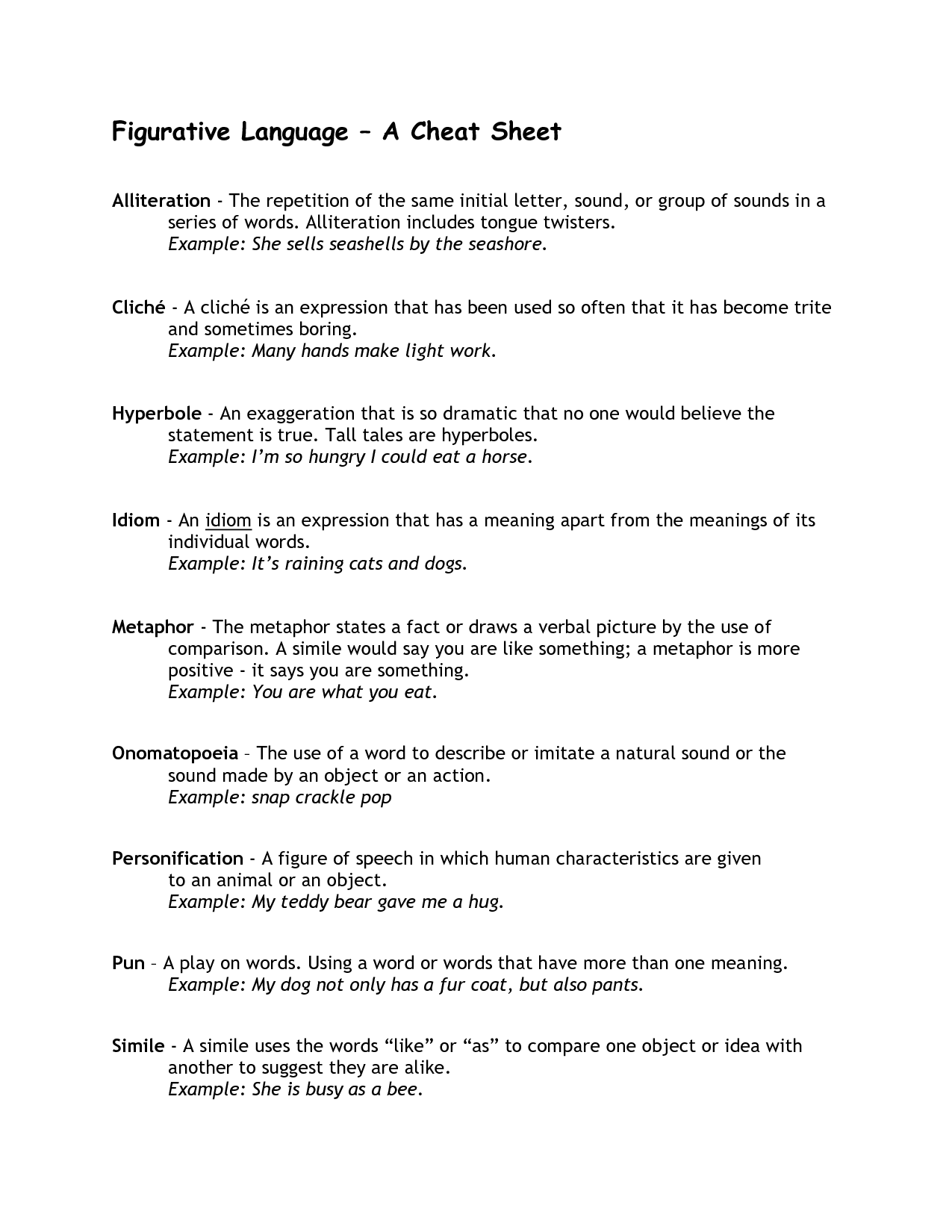 Figurative Language – A Cheat Sheet

Alliteration - The repetition of the same initial letter, sound, or group of sounds in a series of words. Alliteration includes tongue twisters.
Example: She sells seashells by the seashore.

Cliché - A cliché is an expression that has been used so often that it has become trite and sometimes boring.
Example: Many hands make light work.

Hyperbole - An exaggeration that is so dramatic that no one would believe the statement is true. Tall tales are hyperboles.
Example: I'm so hungry I could eat a horse.

Idiom - An idiom is an expression that has a meaning apart from the meanings of its individual words.
Example: It's raining cats and dogs.

Metaphor - The metaphor states a fact or draws a verbal picture by the use of comparison. A simile would say you are like something; a metaphor is more positive - it says you are something.
Example: You are what you eat.

Onomatopoeia – The use of a word to describe or imitate a natural sound or the sound made by an object or an action.
Example: snap crackle pop

Personification - A figure of speech in which human characteristics are given to an animal or an object.
Example: My teddy bear gave me a hug.

Pun – A play on words. Using a word or words that have more than one meaning.
Example: My dog not only has a fur coat, but also pants.

Simile - A simile uses the words "like" or "as" to compare one object or idea with another to suggest they are alike.
Example: She is busy as a bee.